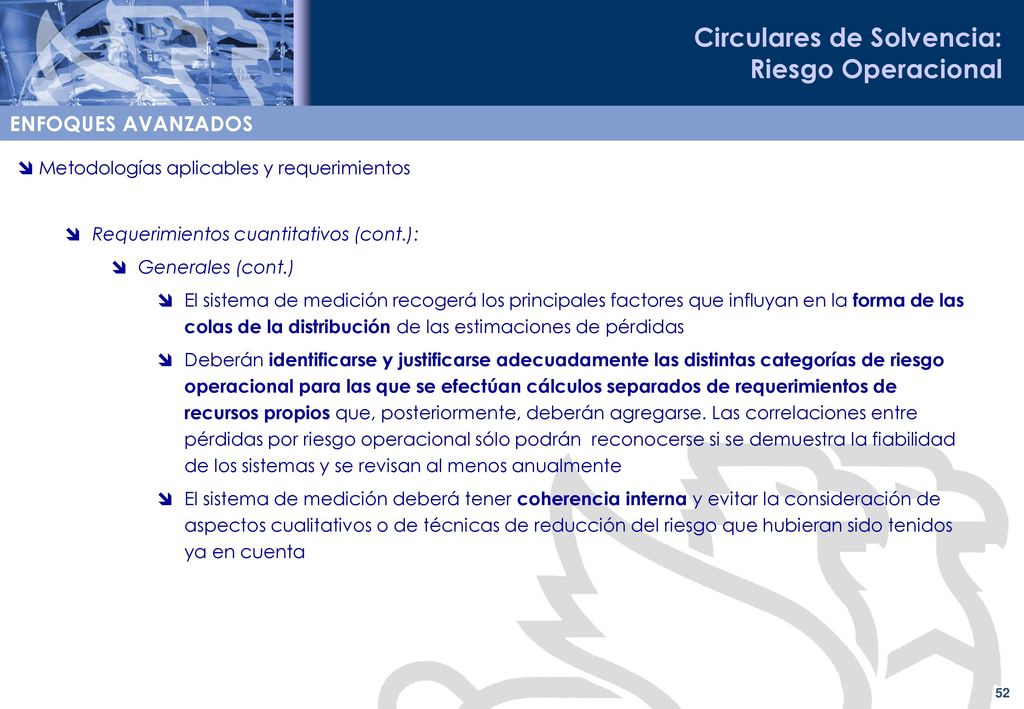 Circulares de Solvencia:
Riesgo Operacional

ENFOQUES AVANZADOS

Metodologías aplicables y requerimientos

Requerimientos cuantitativos (cont.):

Generales (cont.)

El sistema de medición recogerá los principales factores que influyan en la forma de las colas de la distribución de las estimaciones de pérdidas

Deberán identificarse y justificarse adecuadamente las distintas categorías de riesgo operacional para las que se efectúan cálculos separados de requerimientos de recursos propios que, posteriormente, deberán agregarse. Las correlaciones entre pérdidas por riesgo operacional sólo podrán reconocerse si se demuestra la fiabilidad de los sistemas y se revisan al menos anualmente

El sistema de medición deberá tener coherencia interna y evitar la consideración de aspectos cualitativos o de técnicas de reducción del riesgo que hubieran sido tenidos ya en cuenta

52